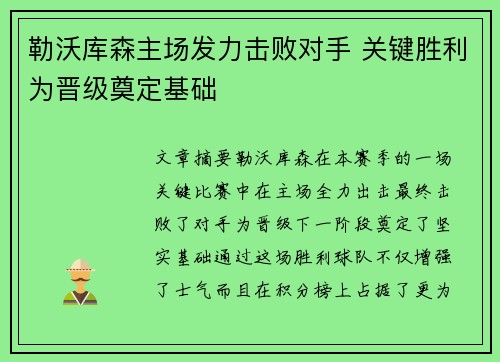 勒沃库森主场发力击败对手 关键胜利为晋级奠定基础

文章摘要勒沃库森在本赛季的一场关键比赛中在主场全力出击最终击败了对手为晋级下一阶段奠定了坚实基础通过这场胜利球队不仅增强了士气而且在积分榜上占据了更为